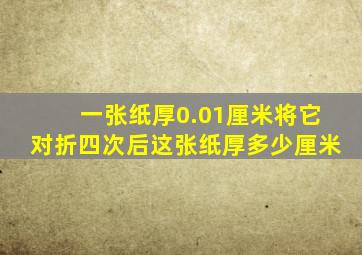 一张纸厚0.01厘米将它对折四次后这张纸厚多少厘米